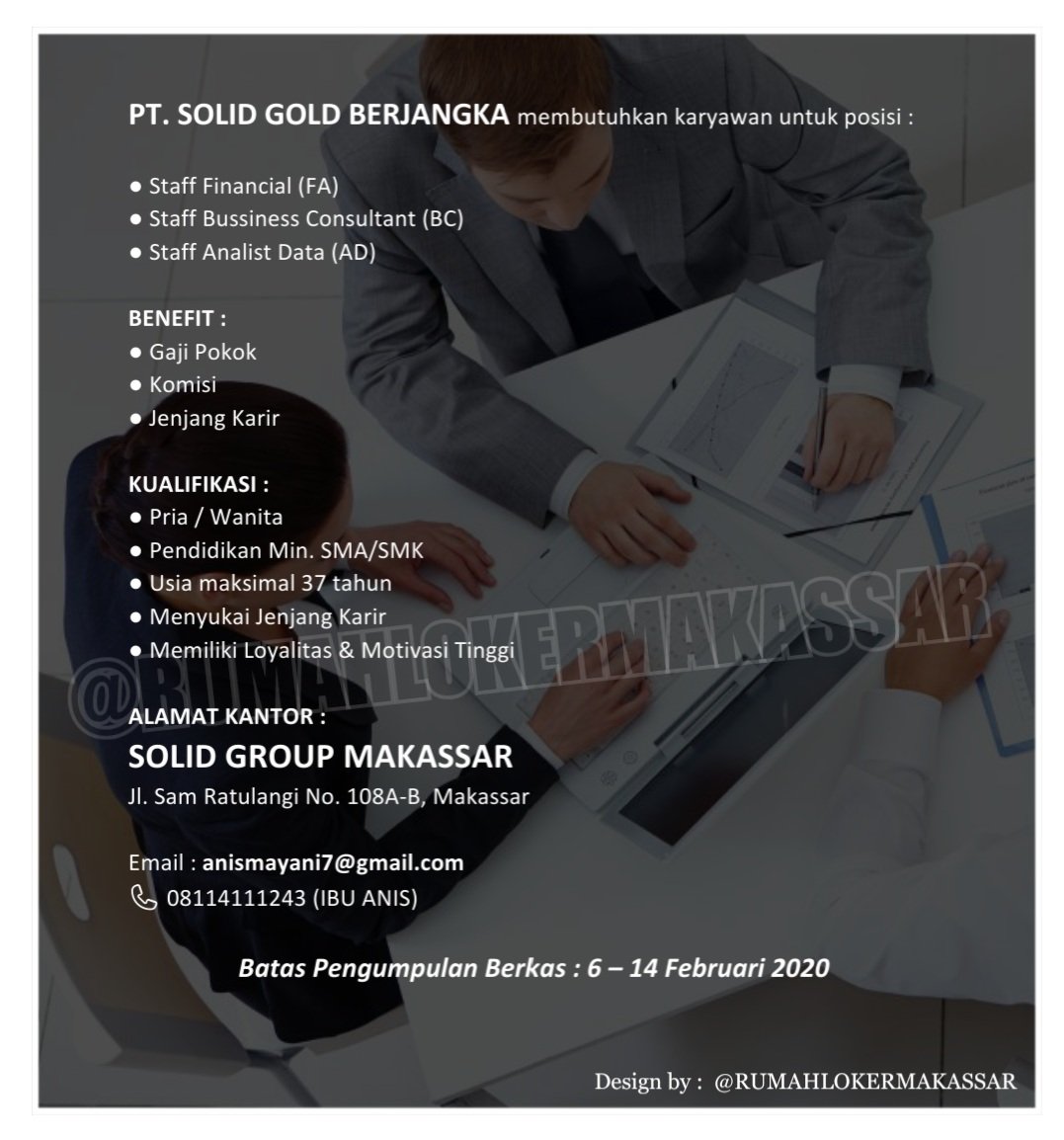 PT. SOLID GOLD BERJANGKA membutuhkan karyawan untuk posisi :

• Staff Financial (FA)
• Staff Bussiness Consultant (BC)
• Staff Analist Data (AD)

BENEFIT :
• Gaji Pokok
• Komisi
• Jenjang Karir

KUALIFIKASI :
• Pria / Wanita
• Pendidikan Min. SMA/SMK
• Usia maksimal 37 tahun
• Menyukai Jenjang Karir
• Memiliki Loyalitas & Motivasi Tinggi

ALAMAT KANTOR :
SOLID GROUP MAKASSAR
Jl. Sam Ratulangi No. 108A-B, Makassar

Email : anismayani7@gmail.com
08114111243 (IBU ANIS)

Batas Pengumpulan Berkas : 6 – 14 Februari 2020

Design by : @RUMAHLOKERMAKASSAR

@RUMAHLOKERMAKASSAR